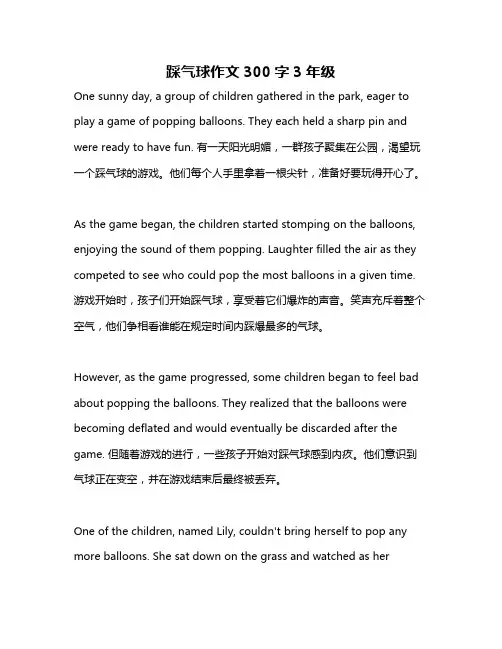 踩气球作文 300 字 3 年级

One sunny day, a group of children gathered in the park, eager to play a game of popping balloons. They each held a sharp pin and were ready to have fun. 有一天阳光明媚，一群孩子聚集在公园，渴望玩一个踩气球的游戏。他们每个人手里拿着一根尖针，准备好要玩得开心了。

As the game began, the children started stomping on the balloons, enjoying the sound of them popping. Laughter filled the air as they competed to see who could pop the most balloons in a given time. 游戏开始时，孩子们开始踩气球，享受着它们爆炸的声音。笑声充斥着整个空气，他们争相看谁能在规定时间内踩爆最多的气球。

However, as the game progressed, some children began to feel bad about popping the balloons. They realized that the balloons were becoming deflated and would eventually be discarded after the game. 但随着游戏的进行，一些孩子开始对踩气球感到内疚。他们意识到气球正在变空，并在游戏结束后最终被丢弃。

One of the children, named Lily, couldn't bring herself to pop any more balloons. She sat down on the grass and watched as her